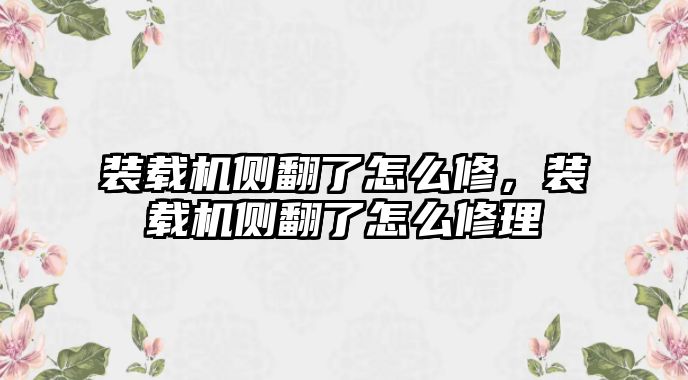 装载机侧翻了怎么修，装载机侧翻了怎么修理